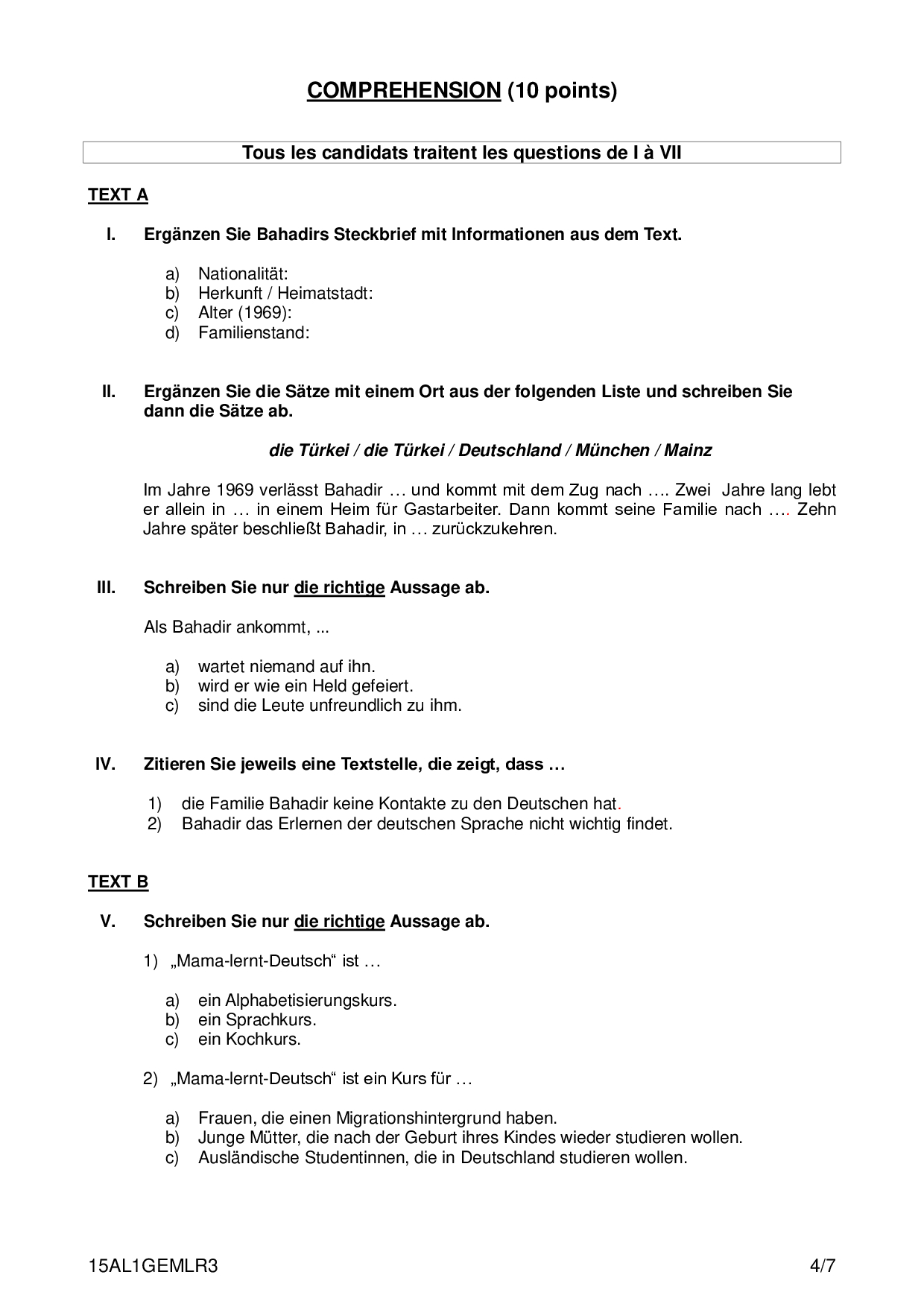 COMPREHENSION (10 points)

Tous les candidats traitent les questions de I à VII

TEXT A

I. Ergänzen Sie Bahadirs Steckbrief mit Informationen aus dem Text.

a) Nationalität:
b) Herkunft / Heimatstadt:
c) Alter (1969):
d) Familienstand:

II. Ergänzen Sie die Sätze mit einem Ort aus der folgenden Liste und schreiben Sie dann die Sätze ab.

die Türkei / die Türkei / Deutschland / München / Mainz

Im Jahre 1969 verlässt Bahadir … und kommt mit dem Zug nach …. Zwei Jahre lang lebt er allein in … in einem Heim für Gastarbeiter. Dann kommt seine Familie nach …. Zehn Jahre später beschließt Bahadir, in … zurückzukehren.

III. Schreiben Sie nur die richtige Aussage ab.

Als Bahadir ankommt, ...

a) wartet niemand auf ihn.
b) wird er wie ein Held gefeiert.
c) sind die Leute unfreundlich zu ihm.

IV. Zitieren Sie jeweils eine Textstelle, die zeigt, dass …

1) die Familie Bahadir keine Kontakte zu den Deutschen hat.
2) Bahadir das Erlernen der deutschen Sprache nicht wichtig findet.

TEXT B

V. Schreiben Sie nur die richtige Aussage ab.

1) „Mama-lernt-Deutsch“ ist …

a) ein Alphabetisierungskurs.
b) ein Sprachkurs.
c) ein Kochkurs.

2) „Mama-lernt-Deutsch“ ist ein Kurs für …

a) Frauen, die einen Migrationshintergrund haben.
b) Junge Mütter, die nach der Geburt ihres Kindes wieder studieren wollen.
c) Ausländische Studentinnen, die in Deutschland studieren wollen.

15AL1GEMLR3 4/7